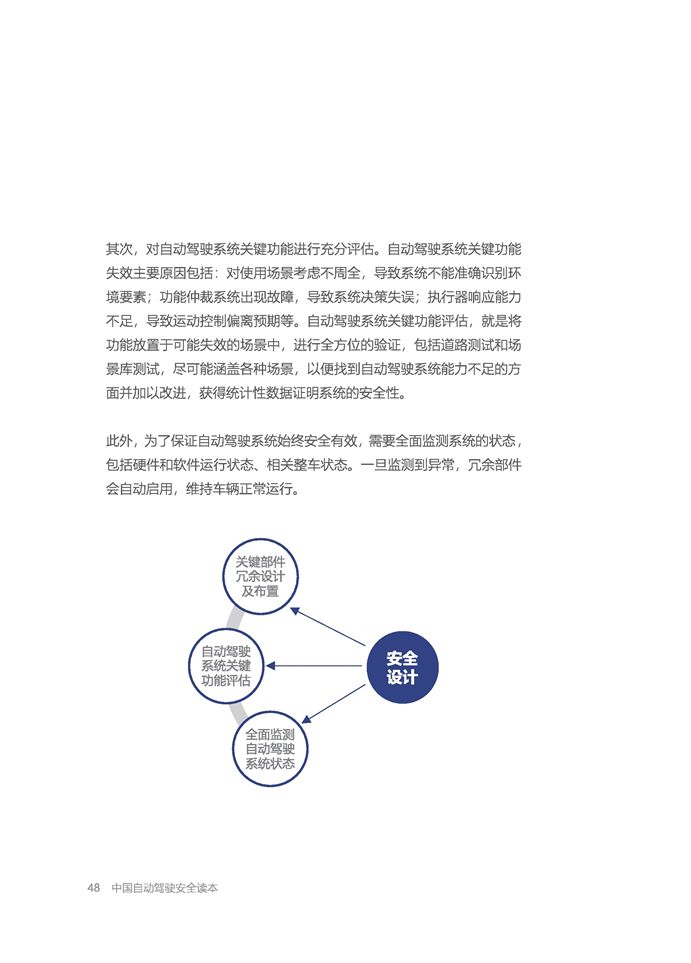 其次，对自动驾驶系统关键功能进行充分评估。自动驾驶系统关键功能失效主要原因包括：对使用场景考虑不周全，导致系统不能准确识别环境要素；功能仲裁系统出现故障，导致系统决策失误；执行器响应能力不足，导致运动控制偏离预期等。自动驾驶系统关键功能评估，就是将功能放置于可能失效的场景中，进行全方位的验证，包括道路测试和场景库测试，尽可能涵盖各种场景，以便找到自动驾驶系统能力不足的方面并加以改进，获得统计性数据证明系统的安全性。

此外，为了保证自动驾驶系统始终安全有效，需要全面监测系统的状态，包括硬件和软件运行状态、相关整车状态。一旦监测到异常，冗余部件会自动启用，维持车辆正常运行。

关键部件冗余设计及布置

自动驾驶系统关键功能评估

全面监测自动驾驶系统状态

安全设计

48 中国自动驾驶安全读本